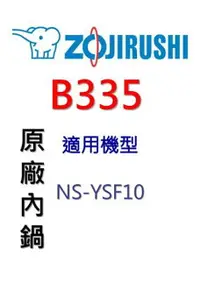 ZOJIRUSHI

B335

原廠內鍋

適用機型

NS-YSF10